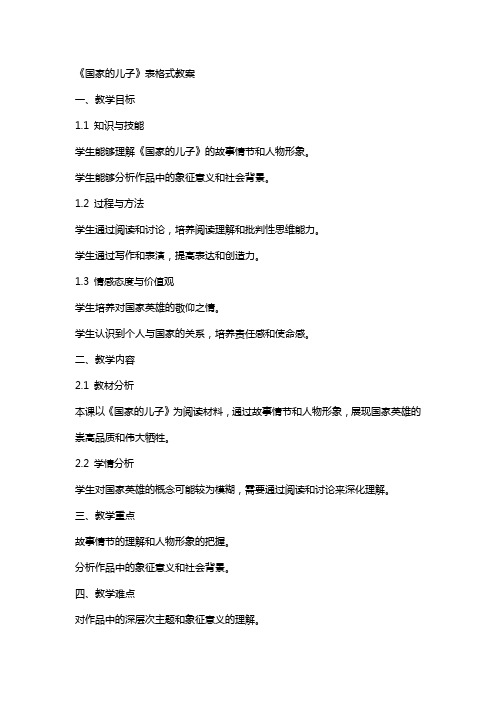 《国家的儿子》表格式教案

一、教学目标

1.1 知识与技能

学生能够理解《国家的儿子》的故事情节和人物形象。

学生能够分析作品中的象征意义和社会背景。

1.2 过程与方法

学生通过阅读和讨论，培养阅读理解和批判性思维能力。

学生通过写作和表演，提高表达和创造力。

1.3 情感态度与价值观

学生培养对国家英雄的敬仰之情。

学生认识到个人与国家的关系，培养责任感和使命感。

二、教学内容

2.1 教材分析

本课以《国家的儿子》为阅读材料，通过故事情节和人物形象，展现国家英雄的崇高品质和伟大牺牲。

2.2 学情分析

学生对国家英雄的概念可能较为模糊，需要通过阅读和讨论来深化理解。

三、教学重点

故事情节的理解和人物形象的把握。

分析作品中的象征意义和社会背景。

四、教学难点

对作品中的深层次主题和象征意义的理解。